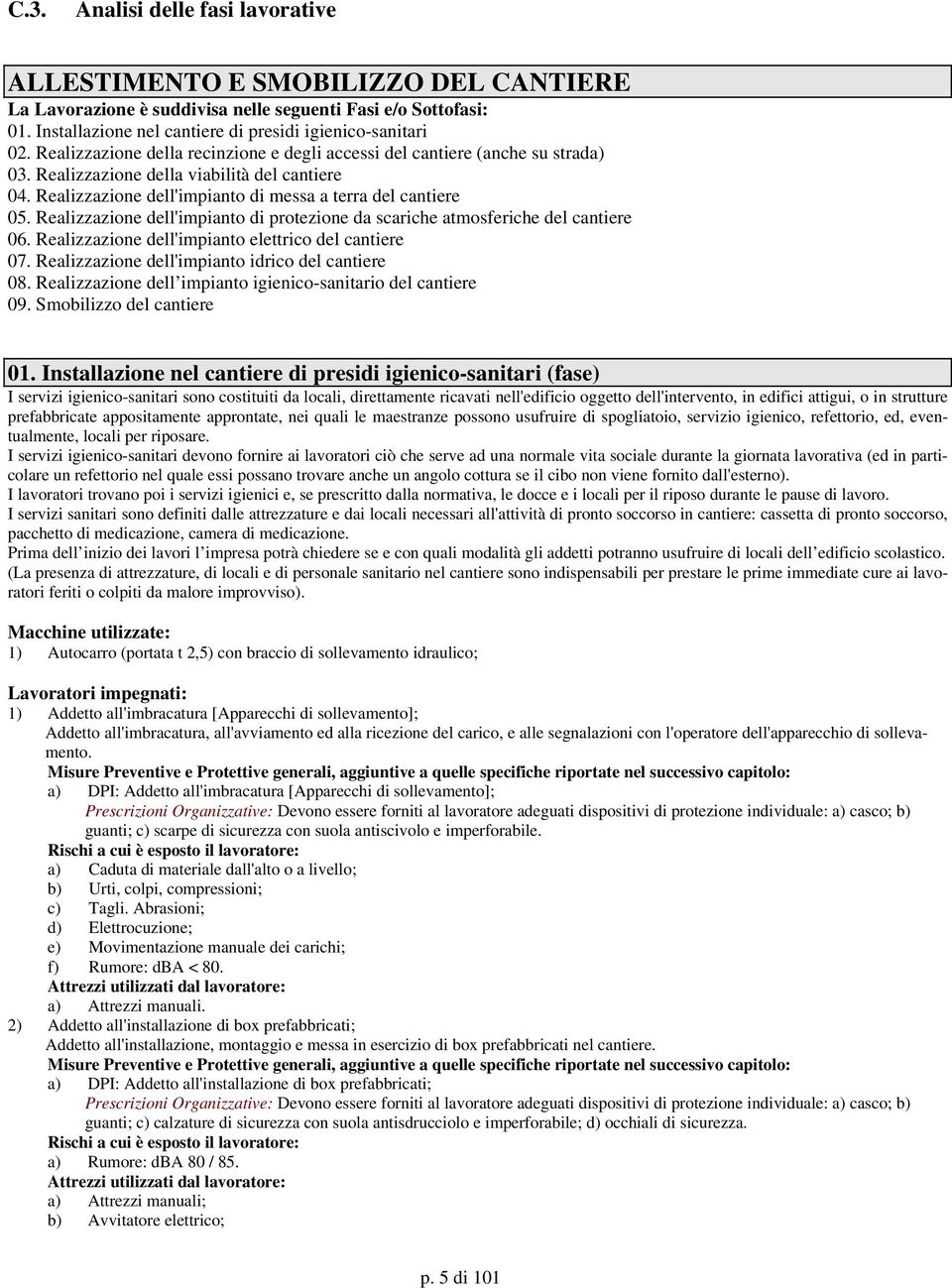 C.3. Analisi delle fasi lavorative

ALLESTIMENTO E SMOBILIZZO DEL CANTIERE

La Lavorazione è suddivisa nelle seguenti Fasi e/o Sottofasi:
01. Installazione nel cantiere di presidi igienico-sanitari
02. Realizzazione della recinzione e degli accessi del cantiere (anche su strada)
03. Realizzazione della viabilità del cantiere
04. Realizzazione dell'impianto di messa a terra del cantiere
05. Realizzazione dell'impianto di protezione da scariche atmosferiche del cantiere
06. Realizzazione dell'impianto elettrico del cantiere
07. Realizzazione dell'impianto idrico del cantiere
08. Realizzazione dell’impianto igienico-sanitario del cantiere
09. Smobilizzo del cantiere

01. Installazione nel cantiere di presidi igienico-sanitari (fase)

I servizi igienico-sanitari sono costituiti da locali, direttamente ricavati nell'edificio oggetto dell'intervento, in edifici attigui, o in strutture prefabbricate appositamente approntate, nei quali le maestranze possono usufruire di spogliatoio, servizio igienico, refettorio, ed, eventualmente, locali per riposare.
I servizi igienico-sanitari devono fornire ai lavoratori ciò che serve ad una normale vita sociale durante la giornata lavorativa (ed in particolare un refettorio nel quale essi possano trovare anche un angolo cottura se il cibo non viene fornito dall'esterno).
I lavoratori trovano poi i servizi igienici e, se prescritto dalla normativa, le docce e i locali per il riposo durante le pause di lavoro.
I servizi sanitari sono definiti dalle attrezzature e dai locali necessari all'attività di pronto soccorso in cantiere: cassetta di pronto soccorso, pacchetto di medicazione, camera di medicazione.
Prima dell’inizio dei lavori l’impresa potrà chiedere se e con quali modalità gli addetti potranno usufruire di locali dell’edificio scolastico.
(La presenza di attrezzature, di locali e di personale sanitario nel cantiere sono indispensabili per prestare le prime immediate cure ai lavoratori feriti o colpiti da malore improvviso).

Macchine utilizzate:
1) Autocarro (portata t 2,5) con braccio di sollevamento idraulico;

Lavoratori impegnati:
1) Addetto all'imbracatura [Apparecchi di sollevamento];
Addetto all'imbracatura, all'avviamento ed alla ricezione del carico, e alle segnalazioni con l'operatore dell'apparecchio di sollevamento.
Misure Preventive e Protettive generali, aggiuntive a quelle specifiche riportate nel successivo capitolo:
a) DPI: Addetto all'imbracatura [Apparecchi di sollevamento];
Prescrizioni Organizzative: Devono essere forniti al lavoratore adeguati dispositivi di protezione individuale: a) casco; b) guanti; c) scarpe di sicurezza con suola antiscivolo e imperforabile.
Rischi a cui è esposto il lavoratore:
a) Caduta di materiale dall'alto o a livello;
b) Urti, colpi, compressioni;
c) Tagli. Abrasioni;
d) Elettrocuzione;
e) Movimentazione manuale dei carichi;
f) Rumore: dBA < 80.
Attrezzi utilizzati dal lavoratore:
a) Attrezzi manuali.
2) Addetto all'installazione di box prefabbricati;
Addetto all'installazione, montaggio e messa in esercizio di box prefabbricati nel cantiere.
Misure Preventive e Protettive generali, aggiuntive a quelle specifiche riportate nel successivo capitolo:
a) DPI: Addetto all'installazione di box prefabbricati;
Prescrizioni Organizzative: Devono essere forniti al lavoratore adeguati dispositivi di protezione individuale: a) casco; b) guanti; c) calzature di sicurezza con suola antisdrucciolo e imperforabile; d) occhiali di sicurezza.
Rischi a cui è esposto il lavoratore:
a) Rumore: dBA 80 / 85.
Attrezzi utilizzati dal lavoratore:
a) Attrezzi manuali;
b) Avvitatore elettrico;

p. 5 di 101